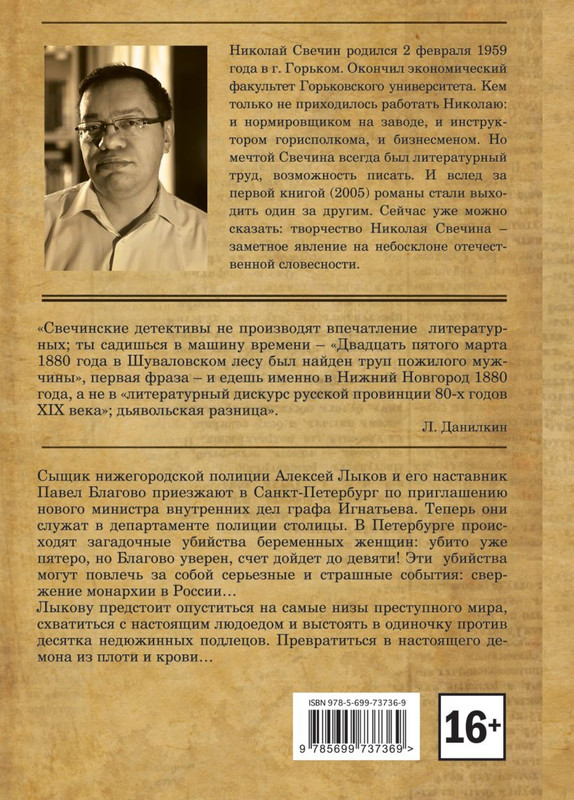 Николай Свечин родился 2 февраля 1959 года в г. Горьком. Окончил экономический факультет Горьковского университета. Кем только не приходилось работать Николаю: и нормировщиком на заводе, и инструктором горисполкома, и бизнесменом. Но мечтой Свечина всегда был литературный труд, возможность писать. И вслед за первой книгой (2005) романы стали выходить один за другим. Сейчас уже можно сказать: творчество Николая Свечина – заметное явление на небосклоне отечественной словесности.

«Свечинские детективы не производят впечатление литературных; ты садишься в машину времени – «Двадцать пятого марта 1880 года в Шуваловском лесу был найден труп пожилого мужчины», первая фраза – и едешь именно в Нижний Новгород 1880 года, а не в «литературный дискурс русской провинции 80-х годов XIX века»; дьявольская разница».

Л. Данилкин

Сыщик нижегородской полиции Алексей Лыков и его наставник Павел Благово приезжают в Санкт-Петербург по приглашению нового министра внутренних дел графа Игнатьева. Теперь они служат в департаменте полиции столицы. В Петербурге происходят загадочные убийства беременных женщин: убито уже пятеро, но Благово уверен, счет дойдет до девяти! Эти убийства могут повлечь за собой серьезные и страшные события: свержение монархии в России…
Лыкову предстоит опуститься на самые низы преступного мира, схватиться с настоящим людоедом и выстоять в одиночку против десятка недюжинных подлецов. Превратиться в настоящего демона из плоти и крови…

ISBN 978-5-699-73736-9

9 785699 737369 >

16+